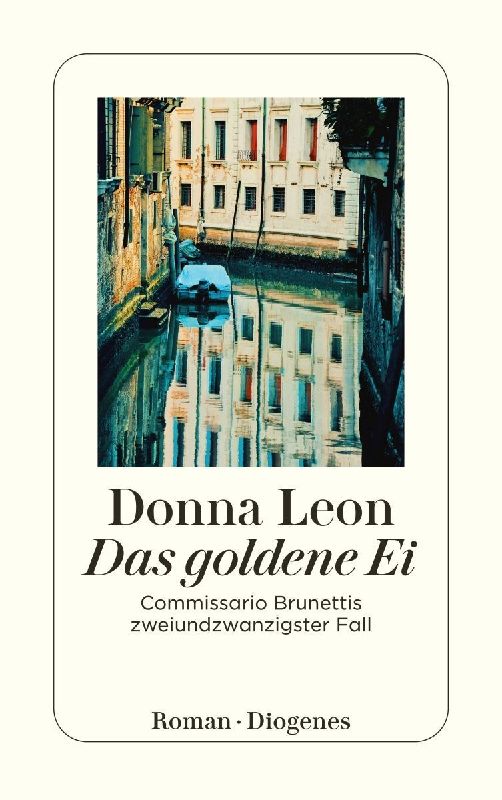 Donna Leon

Das goldene Ei

Commissario Brunettis
zweiundzwanzigster Fall

Roman · Diogenes